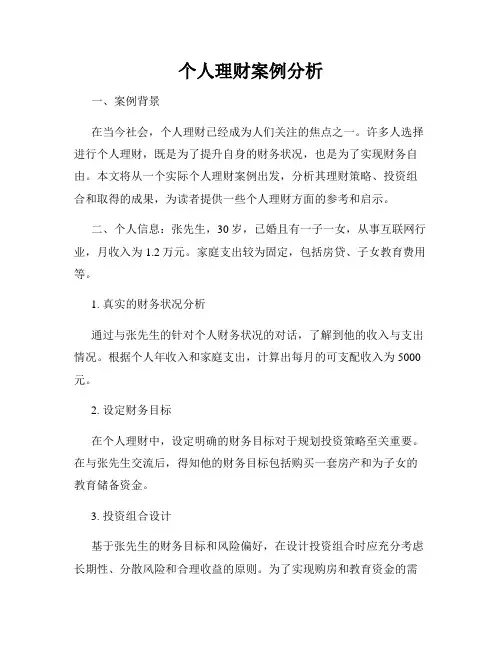 个人理财案例分析

一、案例背景

在当今社会，个人理财已经成为人们关注的焦点之一。许多人选择进行个人理财，既是为了提升自身的财务状况，也是为了实现财务自由。本文将从一个实际个人理财案例出发，分析其理财策略、投资组合和取得的成果，为读者提供一些个人理财方面的参考和启示。

二、个人信息：张先生，30岁，已婚且有一子一女，从事互联网行业，月收入为1.2万元。家庭支出较为固定，包括房贷、子女教育费用等。

1. 真实的财务状况分析

通过与张先生的针对个人财务状况的对话，了解到他的收入与支出情况。根据个人年收入和家庭支出，计算出每月的可支配收入为5000元。

2. 设定财务目标

在个人理财中，设定明确的财务目标对于规划投资策略至关重要。在与张先生交流后，得知他的财务目标包括购买一套房产和为子女的教育储备资金。

3. 投资组合设计

基于张先生的财务目标和风险偏好，在设计投资组合时应充分考虑长期性、分散风险和合理收益的原则。为了实现购房和教育资金的需